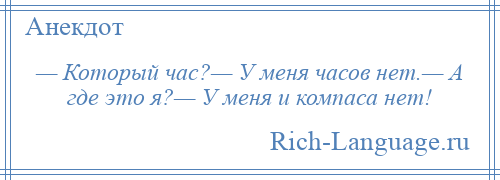 Анекдот

— Который час?— У меня часов нет.— А где это я?— У меня и компаса нет!

Rich-Language.ru